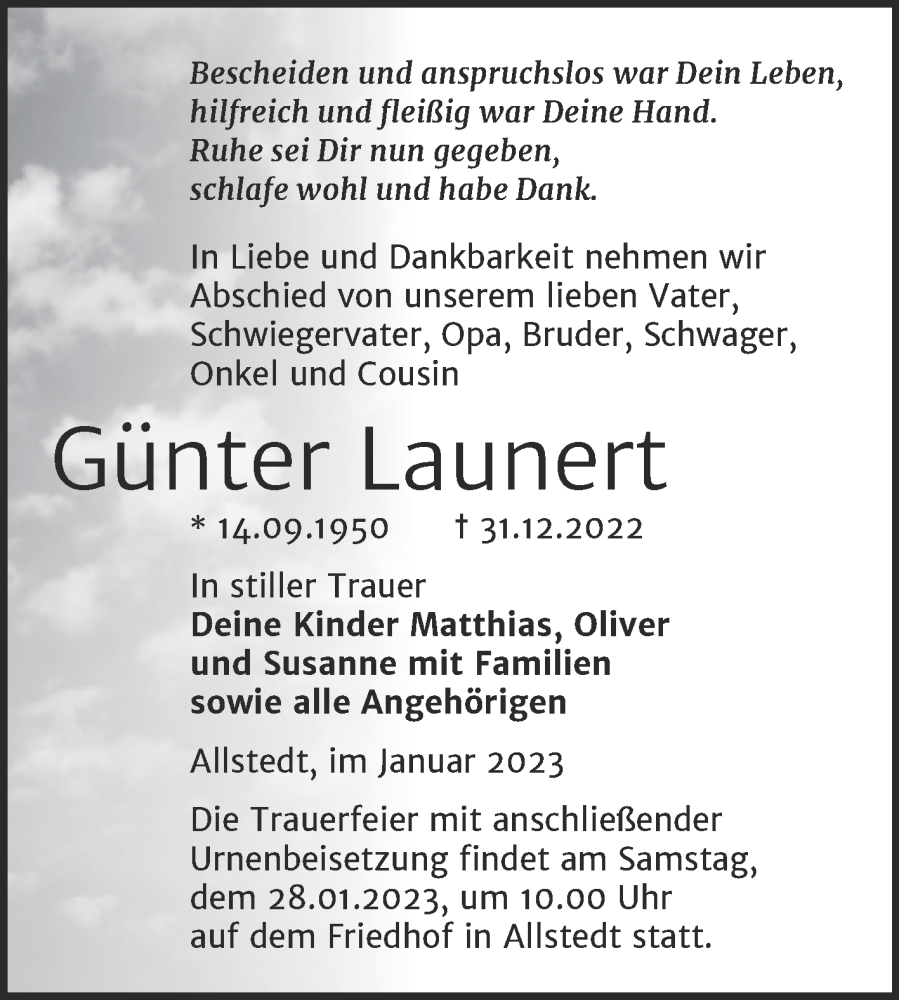 Bescheiden und anspruchslos war Dein Leben,
hilfreich und fleißig war Deine Hand.
Ruhe sei Dir nun gegeben,
schlafe wohl und habe Dank.

In Liebe und Dankbarkeit nehmen wir Abschied von unserem lieben Vater, Schwiegervater, Opa, Bruder, Schwager, Onkel und Cousin

Günter Launert

* 14.09.1950 † 31.12.2022

In stiller Trauer
Deine Kinder Matthias, Oliver
und Susanne mit Familien
sowie alle Angehörigen

Allstedt, im Januar 2023

Die Trauerfeier mit anschließender Urnenbeisetzung findet am Samstag, dem 28.01.2023, um 10.00 Uhr auf dem Friedhof in Allstedt statt.